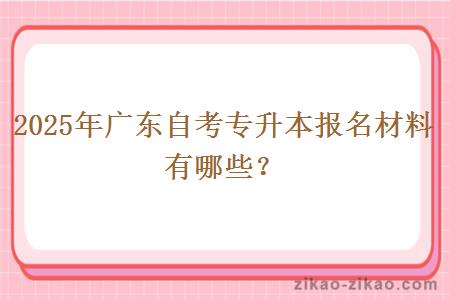 2025年广东自考专升本报名材料有哪些？

zikao-zikao.com